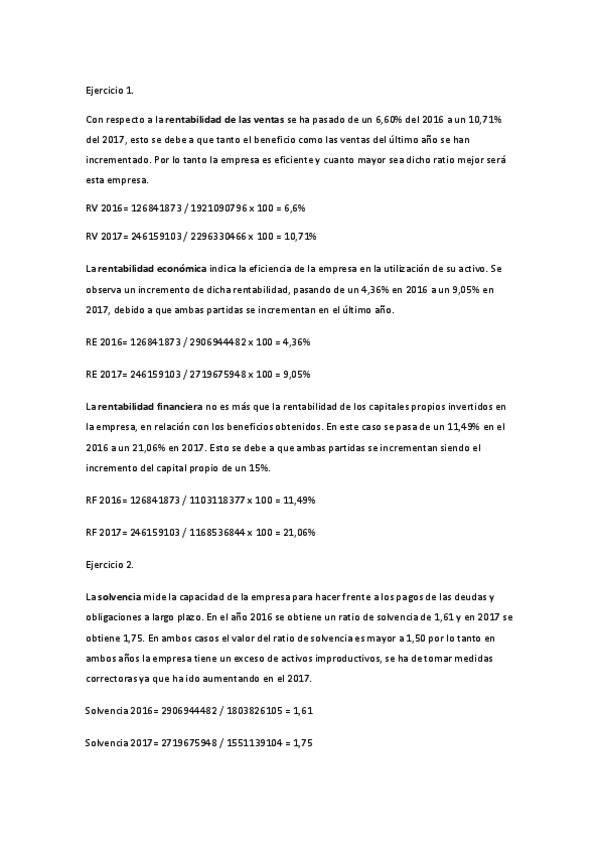 Ejercicio 1.

Con respecto a la rentabilidad de las ventas se ha pasado de un 6,60% del 2016 a un 10,71% del 2017, esto se debe a que tanto el beneficio como las ventas del último año se han incrementado. Por lo tanto la empresa es eficiente y cuanto mayor sea dicho ratio mejor será esta empresa.

RV 2016= 126841873 / 1921090796 x 100 = 6,6%

RV 2017= 246159103 / 2296330466 x 100 = 10,71%

La rentabilidad económica indica la eficiencia de la empresa en la utilización de su activo. Se observa un incremento de dicha rentabilidad, pasando de un 4,36% en 2016 a un 9,05% en 2017, debido a que ambas partidas se incrementan en el último año.

RE 2016= 126841873 / 2906944482 x 100 = 4,36%

RE 2017= 246159103 / 2719675948 x 100 = 9,05%

La rentabilidad financiera no es más que la rentabilidad de los capitales propios invertidos en la empresa, en relación con los beneficios obtenidos. En este caso se pasa de un 11,49% en el 2016 a un 21,06% en 2017. Esto se debe a que ambas partidas se incrementan siendo el incremento del capital propio de un 15%.

RF 2016= 126841873 / 1103118377 x 100 = 11,49%

RF 2017= 246159103 / 1168536844 x 100 = 21,06%

Ejercicio 2.

La solvencia mide la capacidad de la empresa para hacer frente a los pagos de las deudas y obligaciones a largo plazo. En el año 2016 se obtiene un ratio de solvencia de 1,61 y en 2017 se obtiene 1,75. En ambos casos el valor del ratio de solvencia es mayor a 1,50 por lo tanto en ambos años la empresa tiene un exceso de activos improductivos, se ha de tomar medidas correctoras ya que ha ido aumentando en el 2017.

Solvencia 2016= 2906944482 / 1803826105 = 1,61

Solvencia 2017= 2719675948 / 1551139104 = 1,75